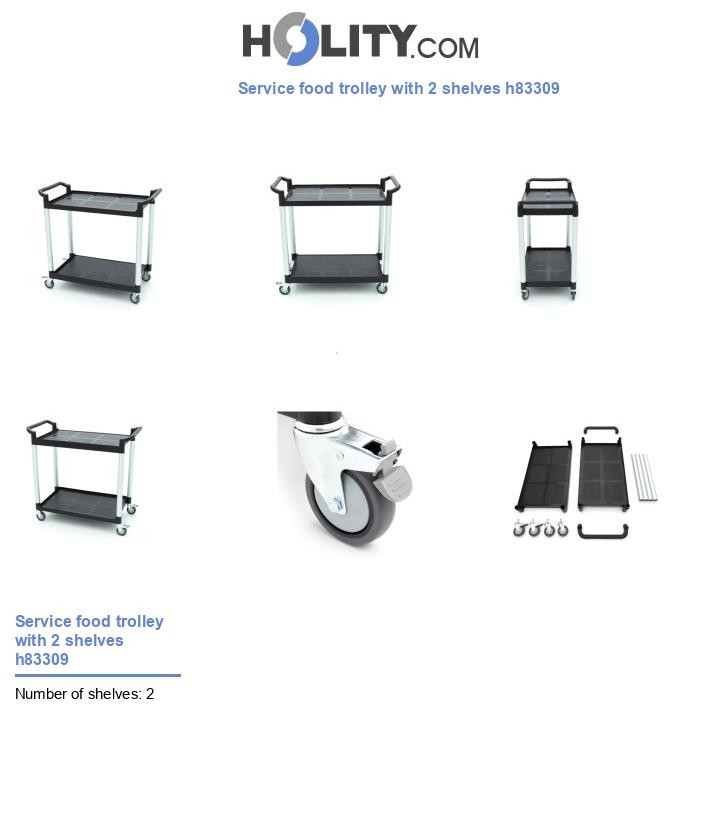 HOLITY.COM

Service food trolley with 2 shelves h83309

Service food trolley with 2 shelves h83309

Number of shelves: 2